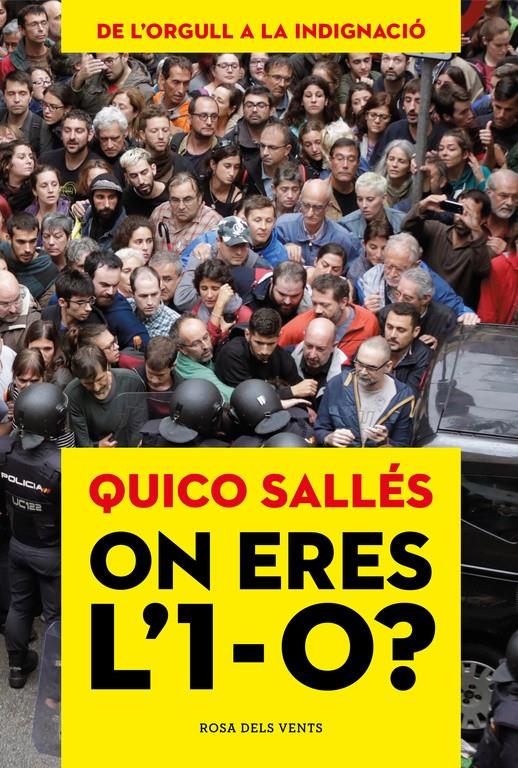 DE L'ORGULL A LA INDIGNACIÓ

POLICIA
UC122

QUICO SALLÉS

ON ERES L'1-O?

ROSA DELS VENTS